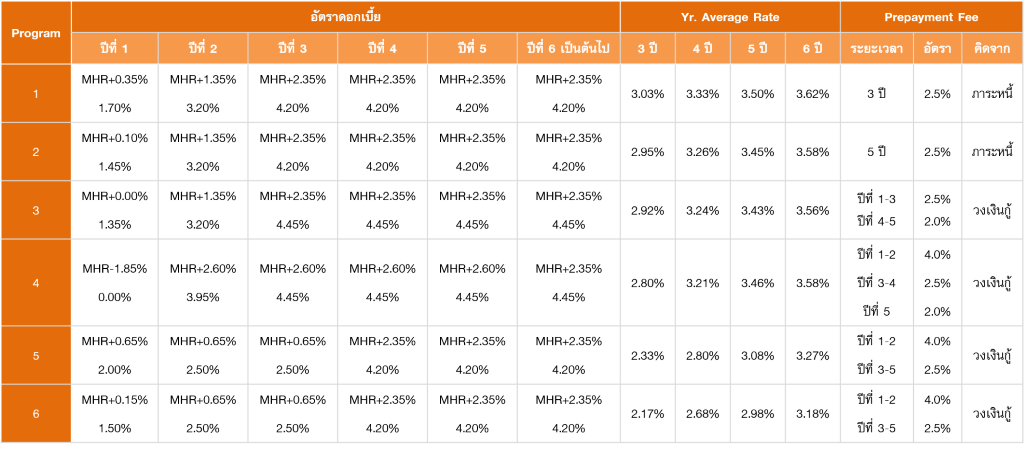 | Program | อัตราดอกเบี้ย | | | | | | Yr. Average Rate | | | | Prepayment Fee | | |
|---|---|---|---|---|---|---|---|---|---|---|---|---|---|
| | ปีที่ 1 | ปีที่ 2 | ปีที่ 3 | ปีที่ 4 | ปีที่ 5 | ปีที่ 6 เป็นต้นไป | 3 ปี | 4 ปี | 5 ปี | 6 ปี | ระยะเวลา | อัตรา | คิดจาก |
| 1 | MHR+0.35% 1.70% | MHR+1.35% 3.20% | MHR+2.35% 4.20% | MHR+2.35% 4.20% | MHR+2.35% 4.20% | MHR+2.35% 4.20% | 3.03% | 3.33% | 3.50% | 3.62% | 3 ปี | 2.5% | ภาระหนี้ |
| 2 | MHR+0.10% 1.45% | MHR+1.35% 3.20% | MHR+2.35% 4.20% | MHR+2.35% 4.20% | MHR+2.35% 4.20% | MHR+2.35% 4.20% | 2.95% | 3.26% | 3.45% | 3.58% | 5 ปี | 2.5% | ภาระหนี้ |
| 3 | MHR+0.00% 1.35% | MHR+1.35% 3.20% | MHR+2.35% 4.45% | MHR+2.35% 4.45% | MHR+2.35% 4.45% | MHR+2.35% 4.45% | 2.92% | 3.24% | 3.43% | 3.56% | ปีที่ 1-3 ปีที่ 4-5 | 2.5% 2.0% | วงเงินกู้ |
| 4 | MHR-1.85% 0.00% | MHR+2.60% 3.95% | MHR+2.60% 4.45% | MHR+2.60% 4.45% | MHR+2.60% 4.45% | MHR+2.35% 4.45% | 2.80% | 3.21% | 3.46% | 3.58% | ปีที่ 1-2 ปีที่ 3-4 ปีที่ 5 | 4.0% 2.5% 2.0% | วงเงินกู้ |
| 5 | MHR+0.65% 2.00% | MHR+0.65% 2.50% | MHR+0.65% 2.50% | MHR+2.35% 4.20% | MHR+2.35% 4.20% | MHR+2.35% 4.20% | 2.33% | 2.80% | 3.08% | 3.27% | ปีที่ 1-2 ปีที่ 3-5 | 4.0% 2.5% | วงเงินกู้ |
| 6 | MHR+0.15% 1.50% | MHR+0.65% 2.50% | MHR+0.65% 2.50% | MHR+2.35% 4.20% | MHR+2.35% 4.20% | MHR+2.35% 4.20% | 2.17% | 2.68% | 2.98% | 3.18% | ปีที่ 1-2 ปีที่ 3-5 | 4.0% 2.5% | วงเงินกู้ |